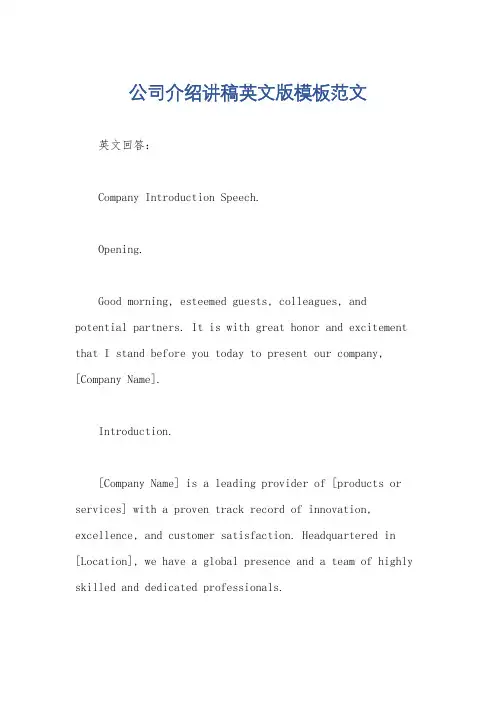 公司介绍讲稿英文版模板范文

英文回答：

Company Introduction Speech.

Opening.

Good morning, esteemed guests, colleagues, and potential partners. It is with great honor and excitement that I stand before you today to present our company, [Company Name].

Introduction.

[Company Name] is a leading provider of [products or services] with a proven track record of innovation, excellence, and customer satisfaction. Headquartered in [Location], we have a global presence and a team of highly skilled and dedicated professionals.